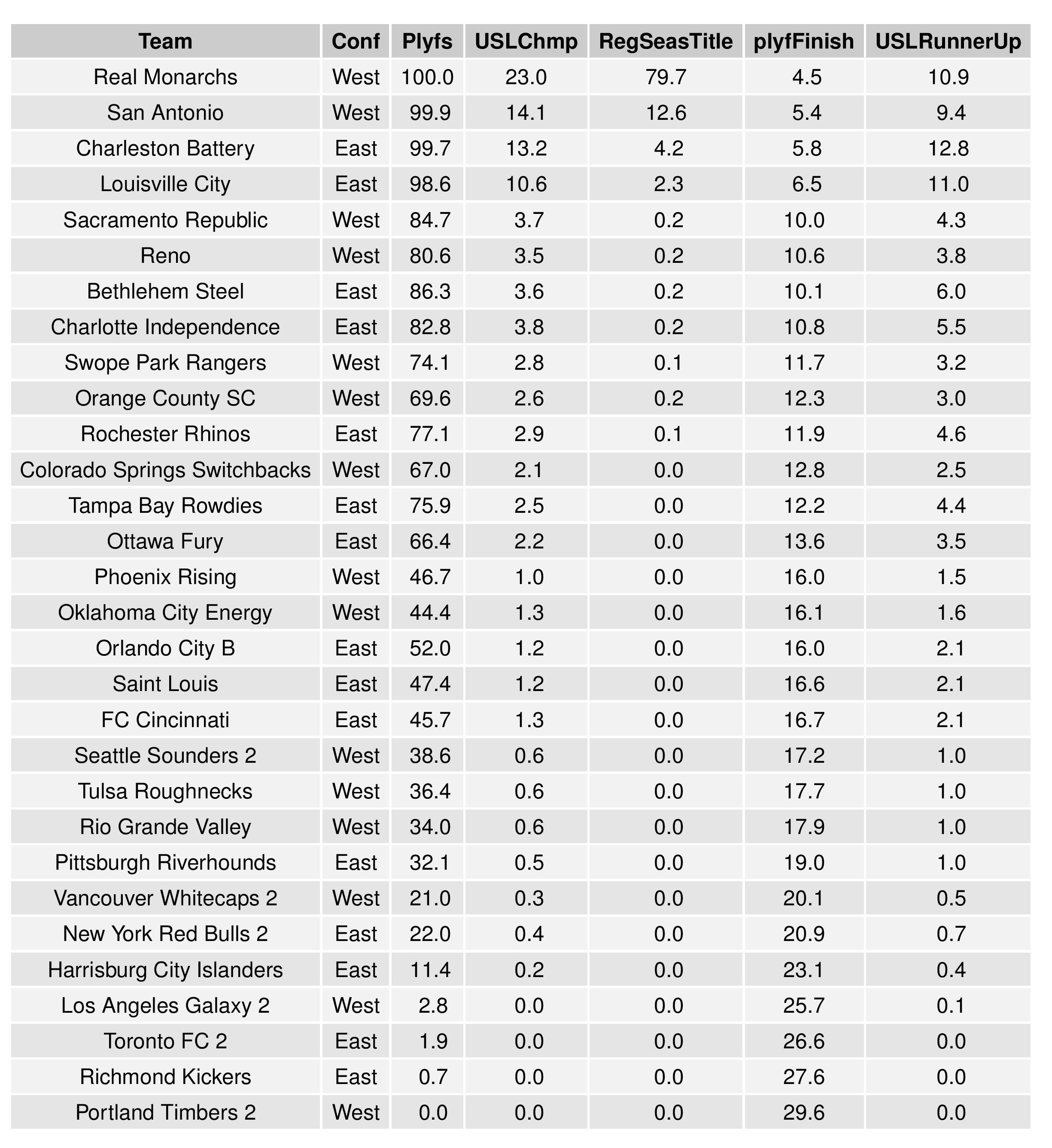 | Team | Conf | Plyfs | USLChmp | RegSeasTitle | plyfFinish | USLRunnerUp |
|---|---|---|---|---|---|---|
| Real Monarchs | West | 100.0 | 23.0 | 79.7 | 4.5 | 10.9 |
| San Antonio | West | 99.9 | 14.1 | 12.6 | 5.4 | 9.4 |
| Charleston Battery | East | 99.7 | 13.2 | 4.2 | 5.8 | 12.8 |
| Louisville City | East | 98.6 | 10.6 | 2.3 | 6.5 | 11.0 |
| Sacramento Republic | West | 84.7 | 3.7 | 0.2 | 10.0 | 4.3 |
| Reno | West | 80.6 | 3.5 | 0.2 | 10.6 | 3.8 |
| Bethlehem Steel | East | 86.3 | 3.6 | 0.2 | 10.1 | 6.0 |
| Charlotte Independence | East | 82.8 | 3.8 | 0.2 | 10.8 | 5.5 |
| Swope Park Rangers | West | 74.1 | 2.8 | 0.1 | 11.7 | 3.2 |
| Orange County SC | West | 69.6 | 2.6 | 0.2 | 12.3 | 3.0 |
| Rochester Rhinos | East | 77.1 | 2.9 | 0.1 | 11.9 | 4.6 |
| Colorado Springs Switchbacks | West | 67.0 | 2.1 | 0.0 | 12.8 | 2.5 |
| Tampa Bay Rowdies | East | 75.9 | 2.5 | 0.0 | 12.2 | 4.4 |
| Ottawa Fury | East | 66.4 | 2.2 | 0.0 | 13.6 | 3.5 |
| Phoenix Rising | West | 46.7 | 1.0 | 0.0 | 16.0 | 1.5 |
| Oklahoma City Energy | West | 44.4 | 1.3 | 0.0 | 16.1 | 1.6 |
| Orlando City B | East | 52.0 | 1.2 | 0.0 | 16.0 | 2.1 |
| Saint Louis | East | 47.4 | 1.2 | 0.0 | 16.6 | 2.1 |
| FC Cincinnati | East | 45.7 | 1.3 | 0.0 | 16.7 | 2.1 |
| Seattle Sounders 2 | West | 38.6 | 0.6 | 0.0 | 17.2 | 1.0 |
| Tulsa Roughnecks | West | 36.4 | 0.6 | 0.0 | 17.7 | 1.0 |
| Rio Grande Valley | West | 34.0 | 0.6 | 0.0 | 17.9 | 1.0 |
| Pittsburgh Riverhounds | East | 32.1 | 0.5 | 0.0 | 19.0 | 1.0 |
| Vancouver Whitecaps 2 | West | 21.0 | 0.3 | 0.0 | 20.1 | 0.5 |
| New York Red Bulls 2 | East | 22.0 | 0.4 | 0.0 | 20.9 | 0.7 |
| Harrisburg City Islanders | East | 11.4 | 0.2 | 0.0 | 23.1 | 0.4 |
| Los Angeles Galaxy 2 | West | 2.8 | 0.0 | 0.0 | 25.7 | 0.1 |
| Toronto FC 2 | East | 1.9 | 0.0 | 0.0 | 26.6 | 0.0 |
| Richmond Kickers | East | 0.7 | 0.0 | 0.0 | 27.6 | 0.0 |
| Portland Timbers 2 | West | 0.0 | 0.0 | 0.0 | 29.6 | 0.0 |